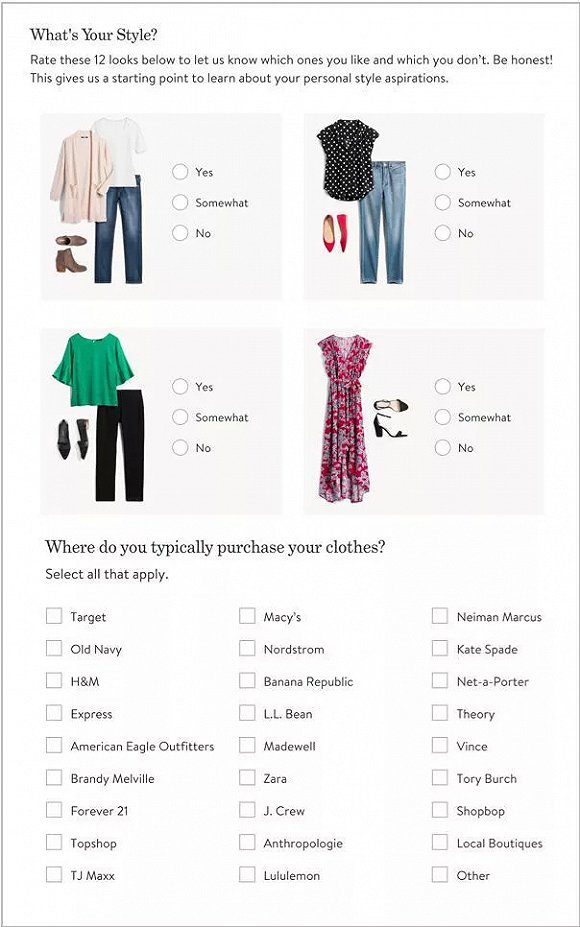 What's Your Style?
Rate these 12 looks below to let us know which ones you like and which you don't. Be honest! This gives us a starting point to learn about your personal style aspirations.

Yes
Somewhat
No

Yes
Somewhat
No

Yes
Somewhat
No

Yes
Somewhat
No

Where do you typically purchase your clothes?
Select all that apply.

Target
Old Navy
H&M
Express
American Eagle Outfitters
Brandy Melville
Forever 21
Topshop
TJ Maxx

Macy's
Nordstrom
Banana Republic
L.L. Bean
Madewell
Zara
J. Crew
Anthropologie
Lululemon

Neiman Marcus
Kate Spade
Net-a-Porter
Theory
Vince
Tory Burch
Shopbop
Local Boutiques
Other